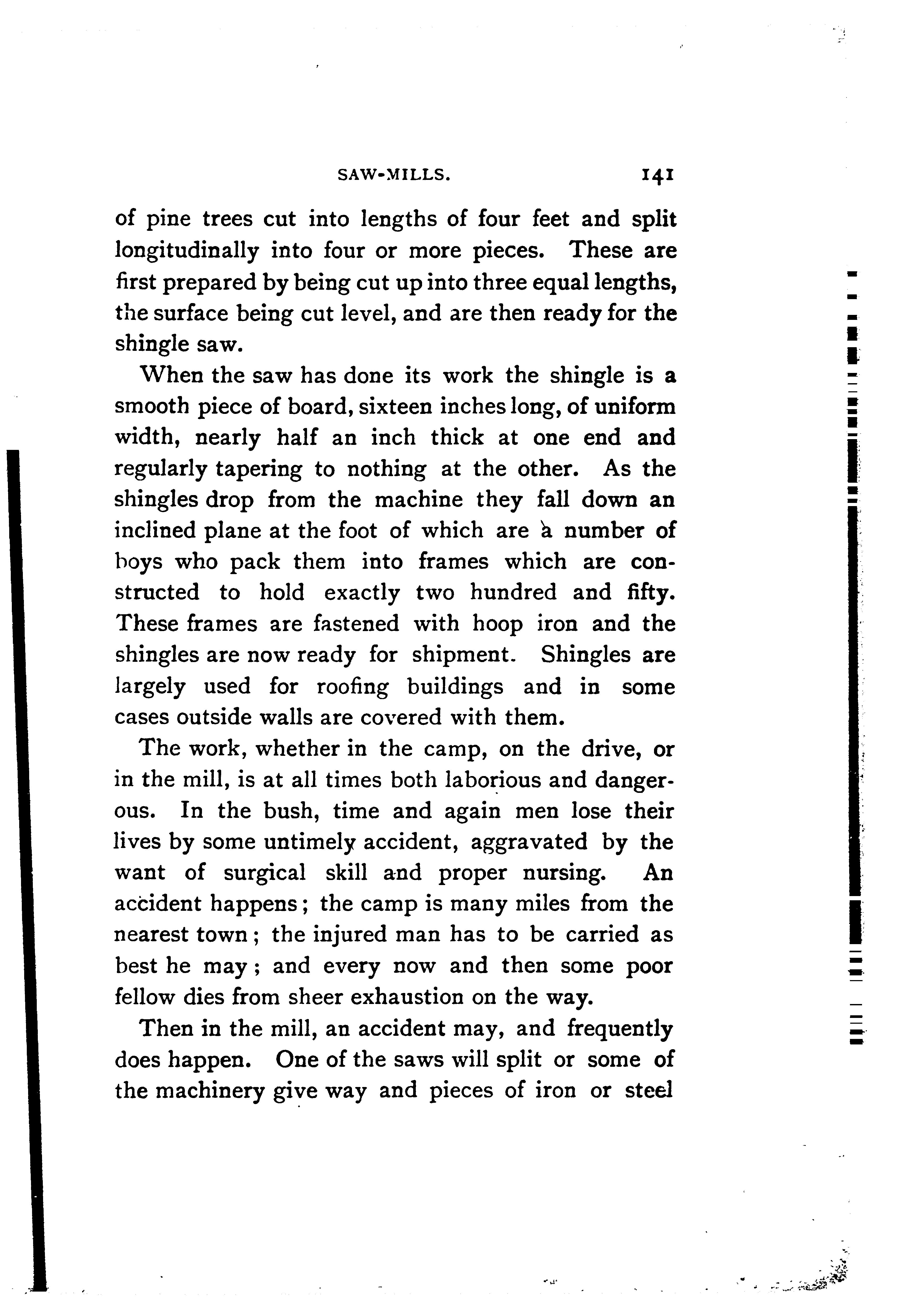 SAW-MILLS. 141

of pine trees cut into lengths of four feet and split longitudinally into four or more pieces. These are first prepared by being cut up into three equal lengths, the surface being cut level, and are then ready for the shingle saw.

When the saw has done its work the shingle is a smooth piece of board, sixteen inches long, of uniform width, nearly half an inch thick at one end and regularly tapering to nothing at the other. As the shingles drop from the machine they fall down an inclined plane at the foot of which are a number of boys who pack them into frames which are constructed to hold exactly two hundred and fifty. These frames are fastened with hoop iron and the shingles are now ready for shipment. Shingles are largely used for roofing buildings and in some cases outside walls are covered with them.

The work, whether in the camp, on the drive, or in the mill, is at all times both laborious and dangerous. In the bush, time and again men lose their lives by some untimely accident, aggravated by the want of surgical skill and proper nursing. An accident happens; the camp is many miles from the nearest town; the injured man has to be carried as best he may; and every now and then some poor fellow dies from sheer exhaustion on the way.

Then in the mill, an accident may, and frequently does happen. One of the saws will split or some of the machinery give way and pieces of iron or steel